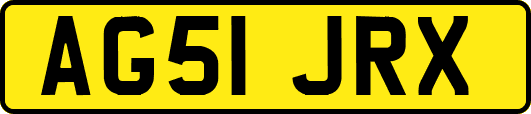 AG51 JRX